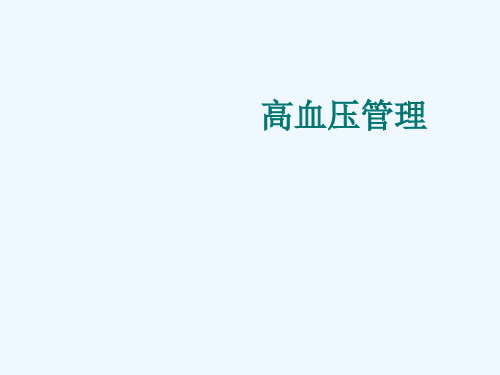 高血压管理